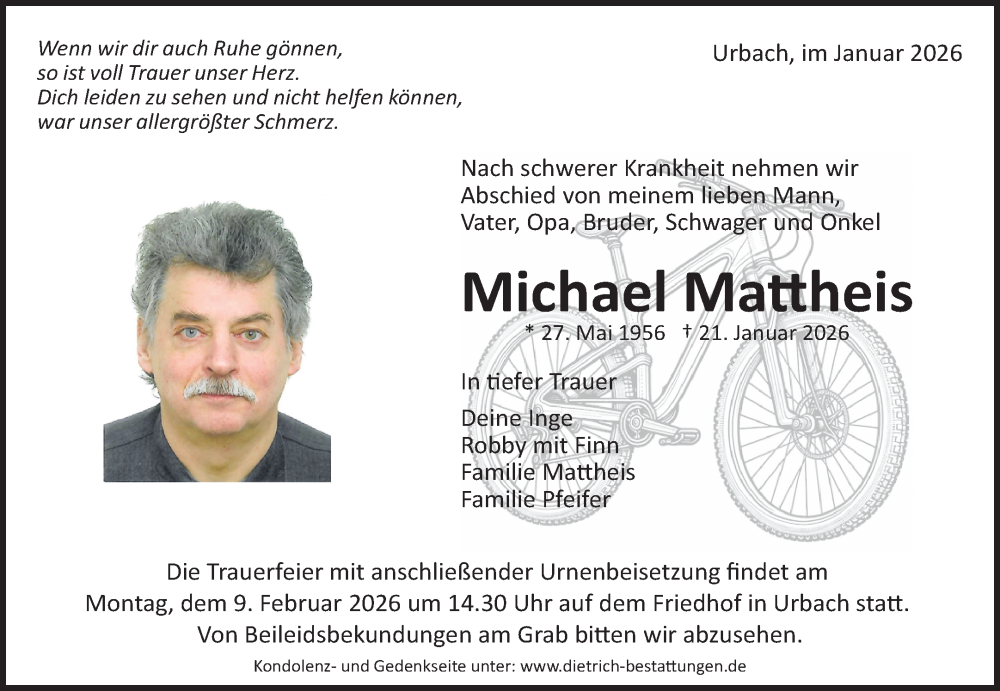 Wenn wir dir auch Ruhe gönnen,
so ist voll Trauer unser Herz.
Dich leiden zu sehen und nicht helfen können,
war unser allergrößter Schmerz.

Urbach, im Januar 2026

Nach schwerer Krankheit nehmen wir Abschied von meinem lieben Mann, Vater, Opa, Bruder, Schwager und Onkel

Michael Mattheis

* 27. Mai 1956 † 21. Januar 2026

In tiefer Trauer

Deine Inge
Robby mit Finn
Familie Mattheis
Familie Pfeifer

Die Trauerfeier mit anschließender Urnenbeisetzung findet am Montag, dem 9. Februar 2026 um 14.30 Uhr auf dem Friedhof in Urbach statt. Von Beileidsbekundungen am Grab bitten wir abzusehen.

Kondolenz- und Gedenkseite unter: www.dietrich-bestattungen.de